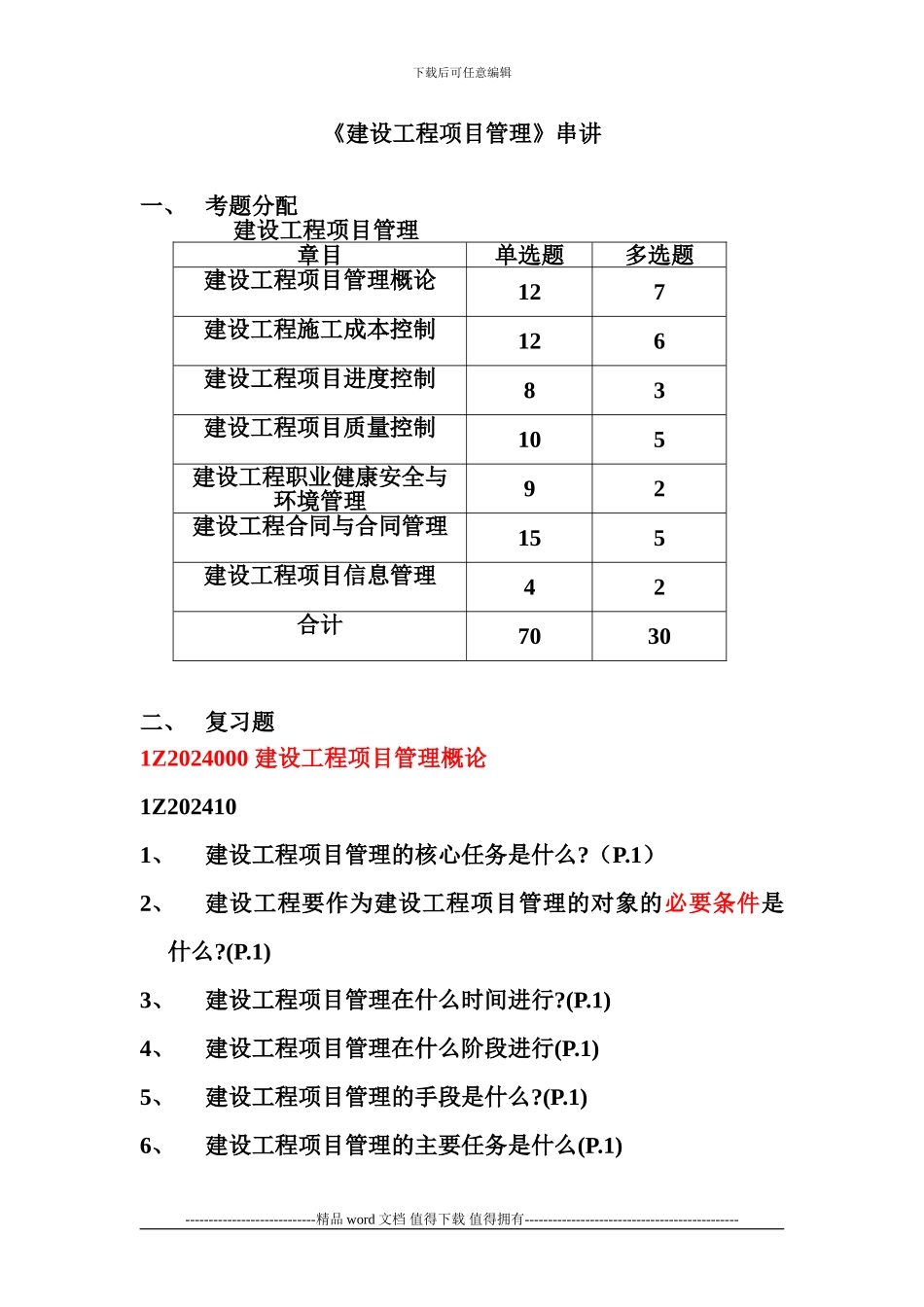 下载后可任意编辑

《建设工程项目管理》串讲

一、 考题分配

建设工程项目管理

| 章目 | 单选题 | 多选题 |
|---|---|---|
| 建设工程项目管理概论 | 12 | 7 |
| 建设工程施工成本控制 | 12 | 6 |
| 建设工程项目进度控制 | 8 | 3 |
| 建设工程项目质量控制 | 10 | 5 |
| 建设工程职业健康安全与环境管理 | 9 | 2 |
| 建设工程合同与合同管理 | 15 | 5 |
| 建设工程项目信息管理 | 4 | 2 |
| 合计 | 70 | 30 |

二、 复习题

1Z2024000 建设工程项目管理概论

1Z202410

1、 建设工程项目管理的核心任务是什么?（P.1）

2、 建设工程要作为建设工程项目管理的对象的必要条件是什么?(P.1)

3、 建设工程项目管理在什么时间进行?(P.1)

4、 建设工程项目管理在什么阶段进行(P.1)

5、 建设工程项目管理的手段是什么?(P.1)

6、 建设工程项目管理的主要任务是什么(P.1)

----------------------------精品 word 文档 值得下载 值得拥有----------------------------------------------